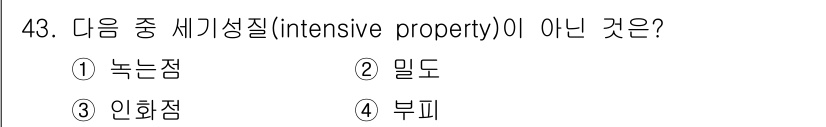 43. 다음 중 세기성질(intensive property)이 아닌 것은?

① 녹는점
② 밀도
③ 인화점
④ 부피